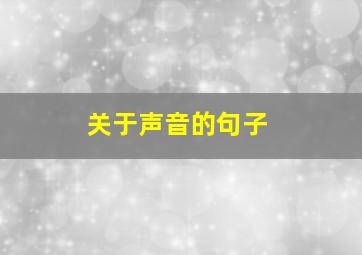 关于声音的句子